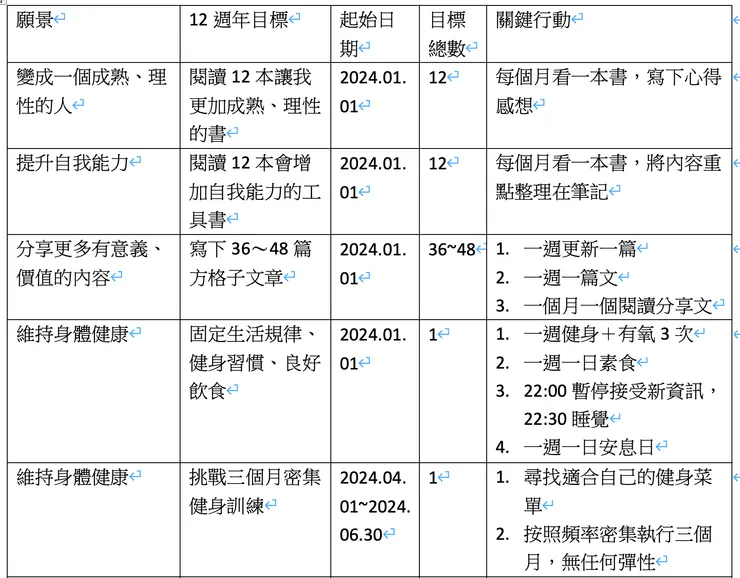 | 願景 | 12 週年目標 | 起始日期 | 目標總數 | 關鍵行動 |
|---|---|---|---|---|
| 變成一個成熟、理性的人 | 閱讀 12 本讓我更加成熟、理性的書 | 2024.01.01 | 12 | 每個月看一本書，寫下心得感想 |
| 提升自我能力 | 閱讀 12 本會增加自我能力的工具書 | 2024.01.01 | 12 | 每個月看一本書，將內容重點整理在筆記 |
| 分享更多有意義、價值的內容 | 寫下 36～48 篇方格子文章 | 2024.01.01 | 36~48 | 1. 一週更新一篇 2. 一週一篇文 3. 一個月一個閱讀分享文 |
| 維持身體健康 | 固定生活規律、健身習慣、良好飲食 | 2024.01.01 | 1 | 1. 一週健身＋有氧 3 次 2. 一週一日素食 3. 22:00 暫停接受新資訊，22:30 睡覺 4. 一週一日安息日 |
| 維持身體健康 | 挑戰三個月密集健身訓練 | 2024.04.01~2024.06.30 | 1 | 1. 尋找適合自己的健身菜單 2. 按照頻率密集執行三個月，無任何彈性 |